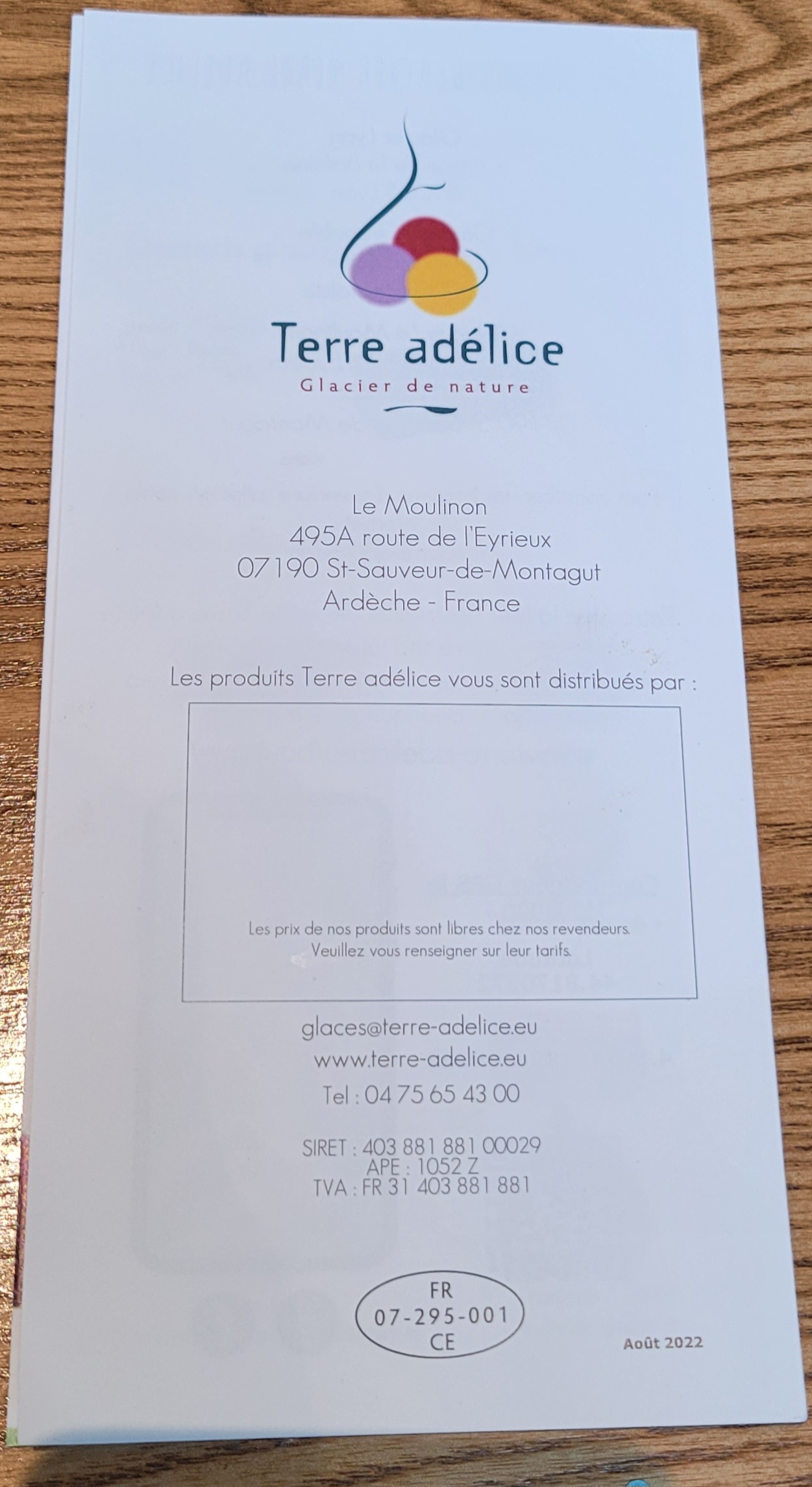 Terre adélice
Glacier de nature

Le Moulinon
495A route de l'Eyrieux
07190 St-Sauveur-de-Montagut
Ardèche - France

Les produits Terre adélice vous sont distribués par :

Les prix de nos produits sont libres chez nos revendeurs.
Veuillez vous renseigner sur leur tarifs.

glaces@terre-adelice.eu
www.terre-adelice.eu
Tel : 04 75 65 43 00

SIRET : 403 881 881 00029
APE : 1052 Z
TVA : FR 31 403 881 881

FR
07-295-001
CE

Août 2022